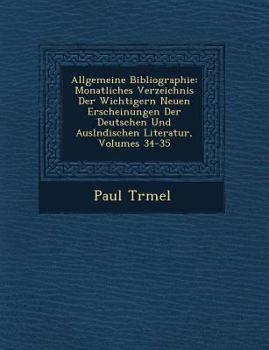 Allgemeine Bibliographie: Monatliches Verzeichnis Der Wichtigern Neuen Erscheinungen Der Deutschen Und Auslndischen Literatur, Volumes 34-35

Paul Trmel